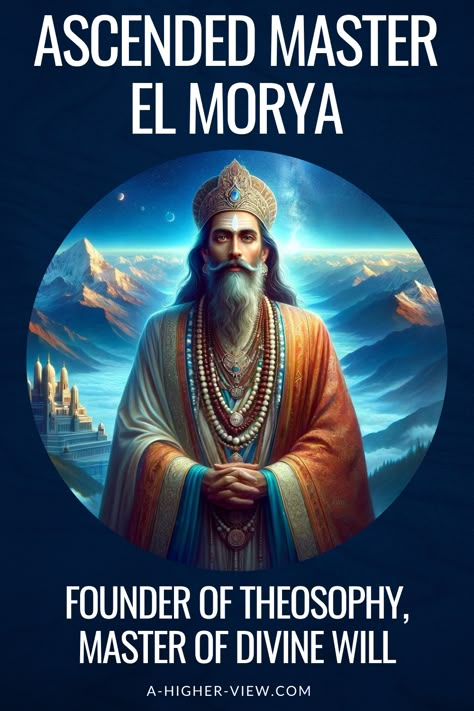 ASCENDED MASTER EL MORYA

FOUNDER OF THEOSOPHY, MASTER OF DIVINE WILL

A-HIGHER-VIEW.COM